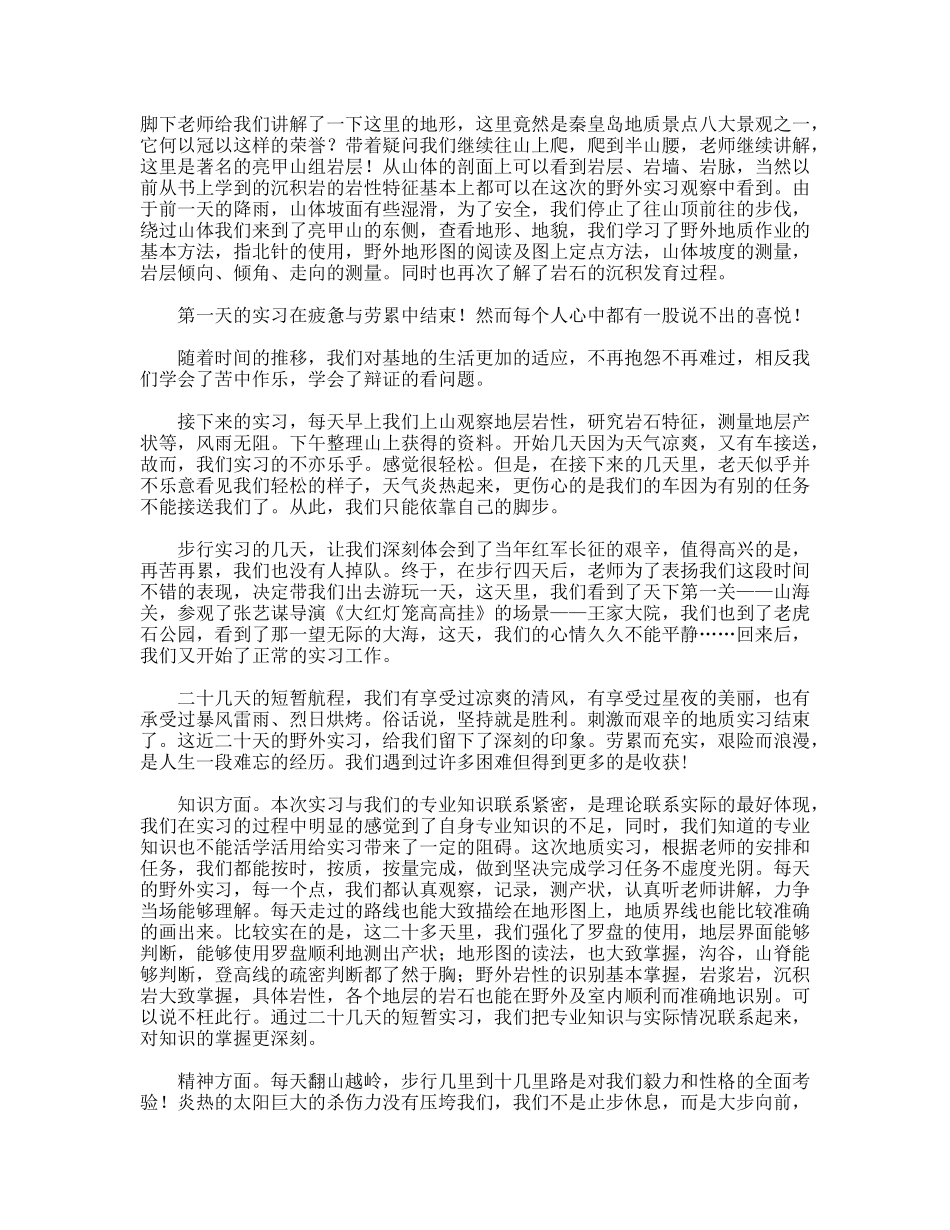 脚下老师给我们讲解了一下这里的地形，这里竟然是秦皇岛地质景点八大景观之一，它何以冠以这样的荣誉？带着疑问我们继续往山上爬，爬到半山腰，老师继续讲解，这里是著名的亮甲山组岩层！从山体的剖面上可以看到岩层、岩墙、岩脉，当然以前从书上学到的沉积岩的岩性特征基本上都可以在这次的野外实习观察中看到。由于前一天的降雨，山体坡面有些湿滑，为了安全，我们停止了往山顶前往的步伐，绕过山体我们来到了亮甲山的东侧，查看地形、地貌，我们学习了野外地质作业的基本方法，指北针的使用，野外地形图的阅读及图上定点方法，山体坡度的测量，岩层倾向、倾角、走向的测量。同时也再次了解了岩石的沉积发育过程。

第一天的实习在疲惫与劳累中结束！然而每个人心中都有一股说不出的喜悦！

随着时间的推移，我们对基地的生活更加的适应，不再抱怨不再难过，相反我们学会了苦中作乐，学会了辩证的看问题。

接下来的实习，每天早上我们上山观察地层岩性，研究岩石特征，测量地层产状等，风雨无阻。下午整理山上获得的资料。开始几天因为天气凉爽，又有车接送，故而，我们实习的不亦乐乎。感觉很轻松。但是，在接下来的几天里，老天似乎并不乐意看见我们轻松的样子，天气炎热起来，更伤心的是我们的车因为有别的任务不能接送我们了。从此，我们只能依靠自己的脚步。

步行实习的几天，让我们深刻体会到了当年红军长征的艰辛，值得高兴的是，再苦再累，我们也没有人掉队。终于，在步行四天后，老师为了表扬我们这段时间不错的表现，决定带我们出去游玩一天，这天里，我们看到了天下第一关——山海关，参观了张艺谋导演《大红灯笼高高挂》的场景——王家大院，我们也到了老虎石公园，看到了那一望无际的大海，这天，我们的心情久久不能平静……回来后，我们又开始了正常的实习工作。

二十几天的短暂航程，我们有享受过凉爽的清风，有享受过星夜的美丽，也有承受过暴风雷雨、烈日烘烤。俗话说，坚持就是胜利。刺激而艰辛的地质实习结束了。这近二十天的野外实习，给我们留下了深刻的印象。劳累而充实，艰险而浪漫，是人生一段难忘的经历。我们遇到过许多困难但得到更多的是收获！

知识方面。本次实习与我们的专业知识联系紧密，是理论联系实际的最好体现，我们在实习的过程中明显的感觉到了自身专业知识的不足，同时，我们知道的专业知识也不能活学活用给实习带来了一定的阻碍。这次地质实习，根据老师的安排和任务，我们都能按时，按质，按量完成，做到坚决完成学习任务不虚度光阴。每天的野外实习，每一个点，我们都认真观察，记录，测产状，认真听老师讲解，力争当场能够理解。每天走过的路线也能大致描绘在地形图上，地质界线也能比较准确的画出来。比较实在的是，这二十多天里，我们强化了罗盘的使用，地层界面能够判断，能够使用罗盘顺利地测出产状；地形图的读法，也大致掌握，沟谷，山脊能够判断，登高线的疏密判断都了然于胸；野外岩性的识别基本掌握，岩浆岩，沉积岩大致掌握，具体岩性，各个地层的岩石也能在野外及室内顺利而准确地识别。可以说不枉此行。通过二十几天的短暂实习，我们把专业知识与实际情况联系起来，对知识的掌握更深刻。

精神方面。每天翻山越岭，步行几里到十几里路是对我们毅力和性格的全面考验！炎热的太阳巨大的杀伤力没有压垮我们，我们不是止步休息，而是大步向前，